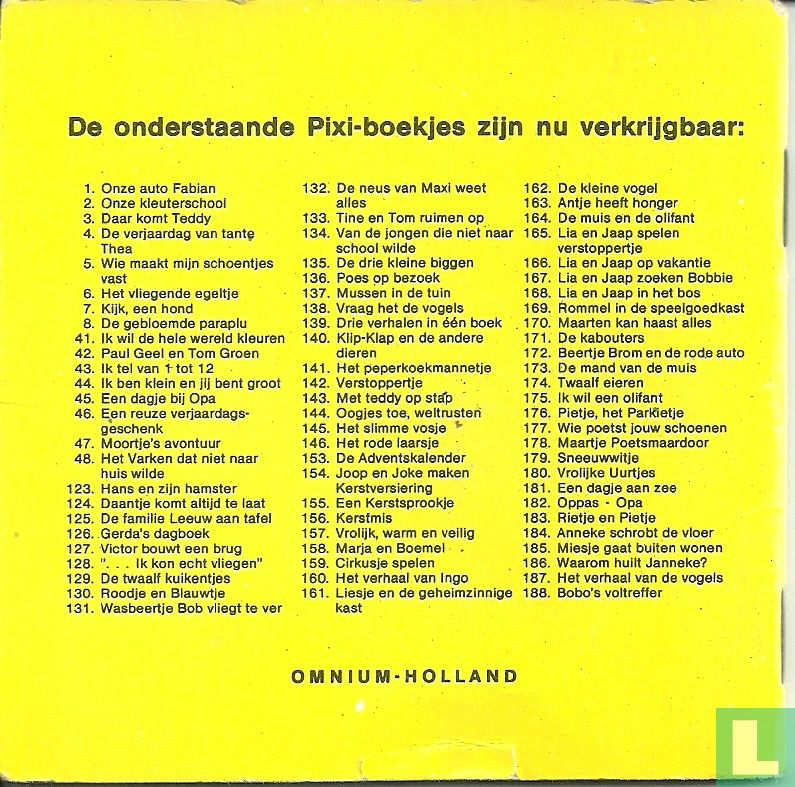 De onderstaande Pixi-boekjes zijn nu verkrijgbaar:

1. Onze auto Fabian
2. Onze kleuterschool
3. Daar komt Teddy
4. De verjaardag van tante Thea
5. Wie maakt mijn schoentjes vast
6. Het vliegende egeltje
7. Kijk, een hond
8. De gebloemde paraplu
41. Ik wil de hele wereld kleuren
42. Paul Geel en Tom Groen
43. Ik tel van 1 tot 12
44. Ik ben klein en jij bent groot
45. Een dagje bij Opa
46. Een reuze verjaardagsgeschenk
47. Moortje's avontuur
48. Het Varken dat niet naar huis wilde
123. Hans en zijn hamster
124. Daantje komt altijd te laat
125. De familie Leeuw aan tafel
126. Gerda's dagboek
127. Victor bouwt een brug
128. ". . . Ik kon echt vliegen"
129. De twaalf kuikentjes
130. Roodje en Blauwtje
131. Wasbeertje Bob vliegt te ver

132. De neus van Maxi weet alles
133. Tine en Tom ruimen op
134. Van de jongen die niet naar school wilde
135. De drie kleine biggen
136. Poes op bezoek
137. Mussen in de tuin
138. Vraag het de vogels
139. Drie verhalen in één boek
140. Klip-Klap en de andere dieren
141. Het peperkoekmannetje
142. Verstoppertje
143. Met teddy op stap
144. Oogjes toe, weltrusten
145. Het slimme vosje
146. Het rode laarsje
153. De Adventskalender
154. Joop en Joke maken Kerstversiering
155. Een Kerstsprookje
156. Kerstmis
157. Vrolijk, warm en veilig
158. Marja en Boemel
159. Cirkusje spelen
160. Het verhaal van Ingo
161. Liesje en de geheimzinnige kast

162. De kleine vogel
163. Antje heeft honger
164. De muis en de olifant
165. Lia en Jaap spelen verstoppertje
166. Lia en Jaap op vakantie
167. Lia en Jaap zoeken Bobbie
168. Lia en Jaap in het bos
169. Rommel in de speelgoedkast
170. Maarten kan haast alles
171. De kabouters
172. Beertje Brom en de rode auto
173. De mand van de muis
174. Twaalf eieren
175. Ik wil een olifant
176. Pietje, het Parkietje
177. Wie poetst jouw schoenen
178. Maartje Poetsmaardoor
179. Sneeuwwitje
180. Vrolijke Uurtjes
181. Een dagje aan zee
182. Oppas - Opa
183. Rietje en Pietje
184. Anneke schrobt de vloer
185. Miesje gaat buiten wonen
186. Waarom huilt Janneke?
187. Het verhaal van de vogels
188. Bobo's voltreffer

OMNIUM-HOLLAND

L